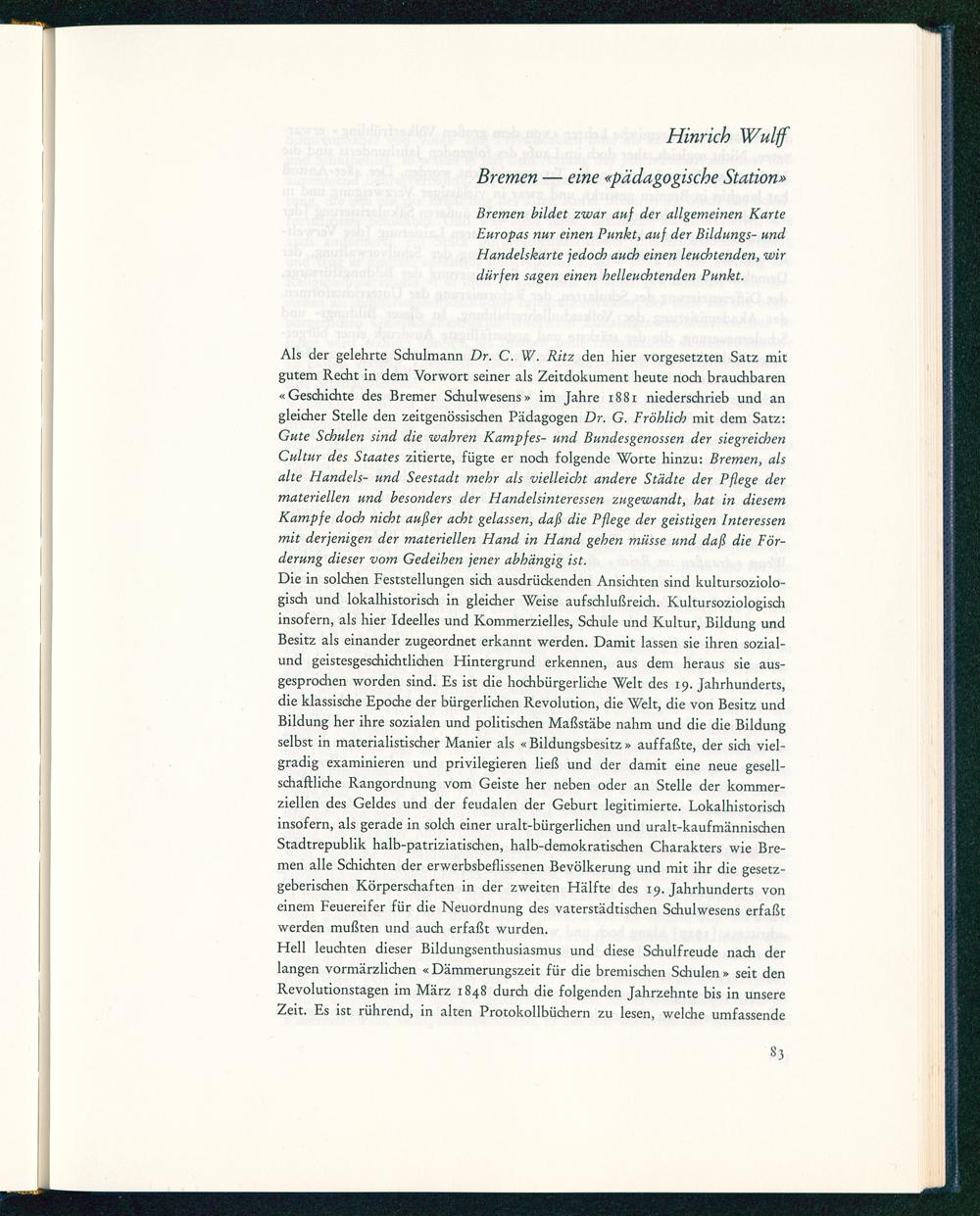 Hinrich Wulff

Bremen — eine «pädagogische Station»

Bremen bildet zwar auf der allgemeinen Karte Europas nur einen Punkt, auf der Bildungs- und Handelskarte jedoch auch einen leuchtenden, wir dürfen sagen einen helleuchtenden Punkt.

Als der gelehrte Schulmann Dr. C. W. Ritz den hier vorgesetzten Satz mit gutem Recht in dem Vorwort seiner als Zeitdokument heute noch brauchbaren «Geschichte des Bremer Schulwesens» im Jahre 1881 niederschrieb und an gleicher Stelle den zeitgenössischen Pädagogen Dr. G. Fröhlich mit dem Satz: Gute Schulen sind die wahren Kampfes- und Bundesgenossen der siegreichen Cultur des Staates zitierte, fügte er noch folgende Worte hinzu: Bremen, als alte Handels- und Seestadt mehr als vielleicht andere Städte der Pflege der materiellen und besonders der Handelsinteressen zugewandt, hat in diesem Kampfe doch nicht außer acht gelassen, daß die Pflege der geistigen Interessen mit derjenigen der materiellen Hand in Hand gehen müsse und daß die Förderung dieser vom Gedeihen jener abhängig ist.
Die in solchen Feststellungen sich ausdrückenden Ansichten sind kultursoziologisch und lokalhistorisch in gleicher Weise aufschlußreich. Kultursoziologisch insofern, als hier Ideelles und Kommerzielles, Schule und Kultur, Bildung und Besitz als einander zugeordnet erkannt werden. Damit lassen sie ihren sozial- und geistesgeschichtlichen Hintergrund erkennen, aus dem heraus sie ausgesprochen worden sind. Es ist die hochbürgerliche Welt des 19. Jahrhunderts, die klassische Epoche der bürgerlichen Revolution, die Welt, die von Besitz und Bildung her ihre sozialen und politischen Maßstäbe nahm und die die Bildung selbst in materialistischer Manier als «Bildungsbesitz» auffaßte, der sich vielgradig examinieren und privilegieren ließ und der damit eine neue gesellschaftliche Rangordnung vom Geiste her neben oder an Stelle der kommerziellen des Geldes und der feudalen der Geburt legitimierte. Lokalhistorisch insofern, als gerade in solch einer uralt-bürgerlichen und uralt-kaufmännischen Stadtrepublik halb-patriziatischen, halb-demokratischen Charakters wie Bremen alle Schichten der erwerbsbeflissenen Bevölkerung und mit ihr die gesetzgeberischen Körperschaften in der zweiten Hälfte des 19. Jahrhunderts von einem Feuereifer für die Neuordnung des vaterstädtischen Schulwesens erfaßt werden mußten und auch erfaßt wurden.
Hell leuchten dieser Bildungsenthusiasmus und diese Schulfreude nach der langen vormärzlichen «Dämmerungszeit für die bremischen Schulen» seit den Revolutionstagen im März 1848 durch die folgenden Jahrzehnte bis in unsere Zeit. Es ist rührend, in alten Protokollbüchern zu lesen, welche umfassende

83